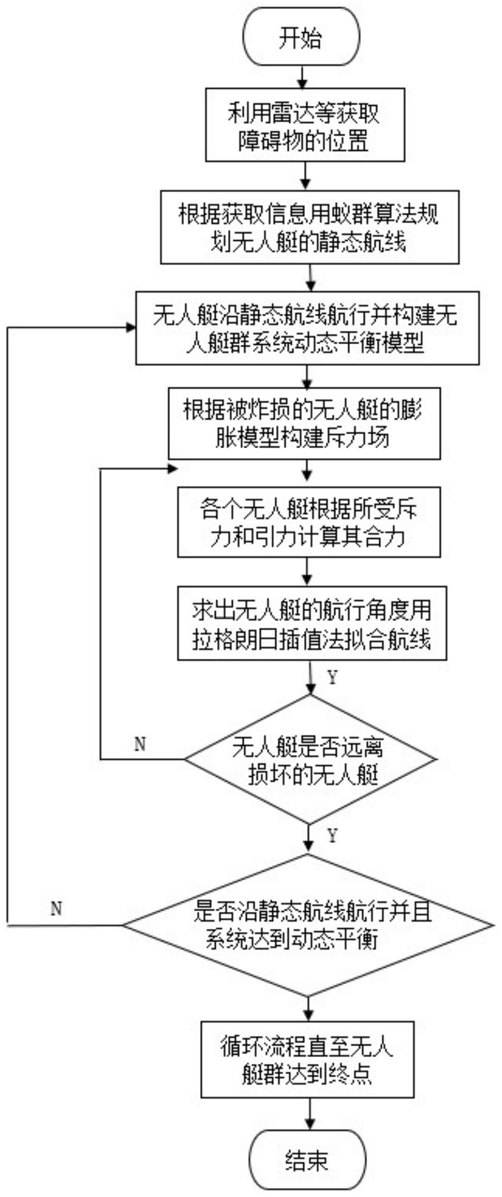 开始

利用雷达等获取障碍物的位置

根据获取信息用蚁群算法规划无人艇的静态航线

无人艇沿静态航线航行并构建无人艇群系统动态平衡模型

根据被炸损的无人艇的膨胀模型构建斥力场

各个无人艇根据所受斥力和引力计算其合力

求出无人艇的航行角度用拉格朗日插值法拟合航线

Y

N

无人艇是否远离损坏的无人艇

Y

N

是否沿静态航线航行并且系统达到动态平衡

循环流程直至无人艇群达到终点

结束